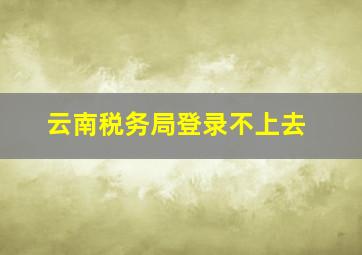 云南税务局登录不上去